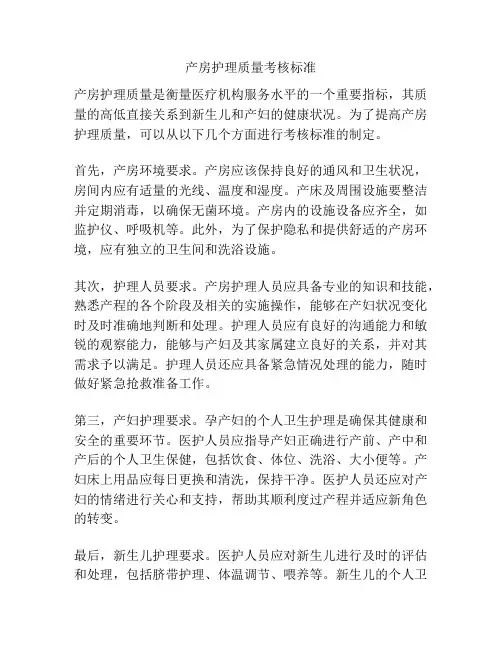 产房护理质量考核标准

产房护理质量是衡量医疗机构服务水平的一个重要指标，其质量的高低直接关系到新生儿和产妇的健康状况。为了提高产房护理质量，可以从以下几个方面进行考核标准的制定。

首先，产房环境要求。产房应该保持良好的通风和卫生状况，房间内应有适量的光线、温度和湿度。产床及周围设施要整洁并定期消毒，以确保无菌环境。产房内的设施设备应齐全，如监护仪、呼吸机等。此外，为了保护隐私和提供舒适的产房环境，应有独立的卫生间和洗浴设施。

其次，护理人员要求。产房护理人员应具备专业的知识和技能，熟悉产程的各个阶段及相关的实施操作，能够在产妇状况变化时及时准确地判断和处理。护理人员应有良好的沟通能力和敏锐的观察能力，能够与产妇及其家属建立良好的关系，并对其需求予以满足。护理人员还应具备紧急情况处理的能力，随时做好紧急抢救准备工作。

第三，产妇护理要求。孕产妇的个人卫生护理是确保其健康和安全的重要环节。医护人员应指导产妇正确进行产前、产中和产后的个人卫生保健，包括饮食、体位、洗浴、大小便等。产妇床上用品应每日更换和清洗，保持干净。医护人员还应对产妇的情绪进行关心和支持，帮助其顺利度过产程并适应新角色的转变。

最后，新生儿护理要求。医护人员应对新生儿进行及时的评估和处理，包括脐带护理、体温调节、喂养等。新生儿的个人卫